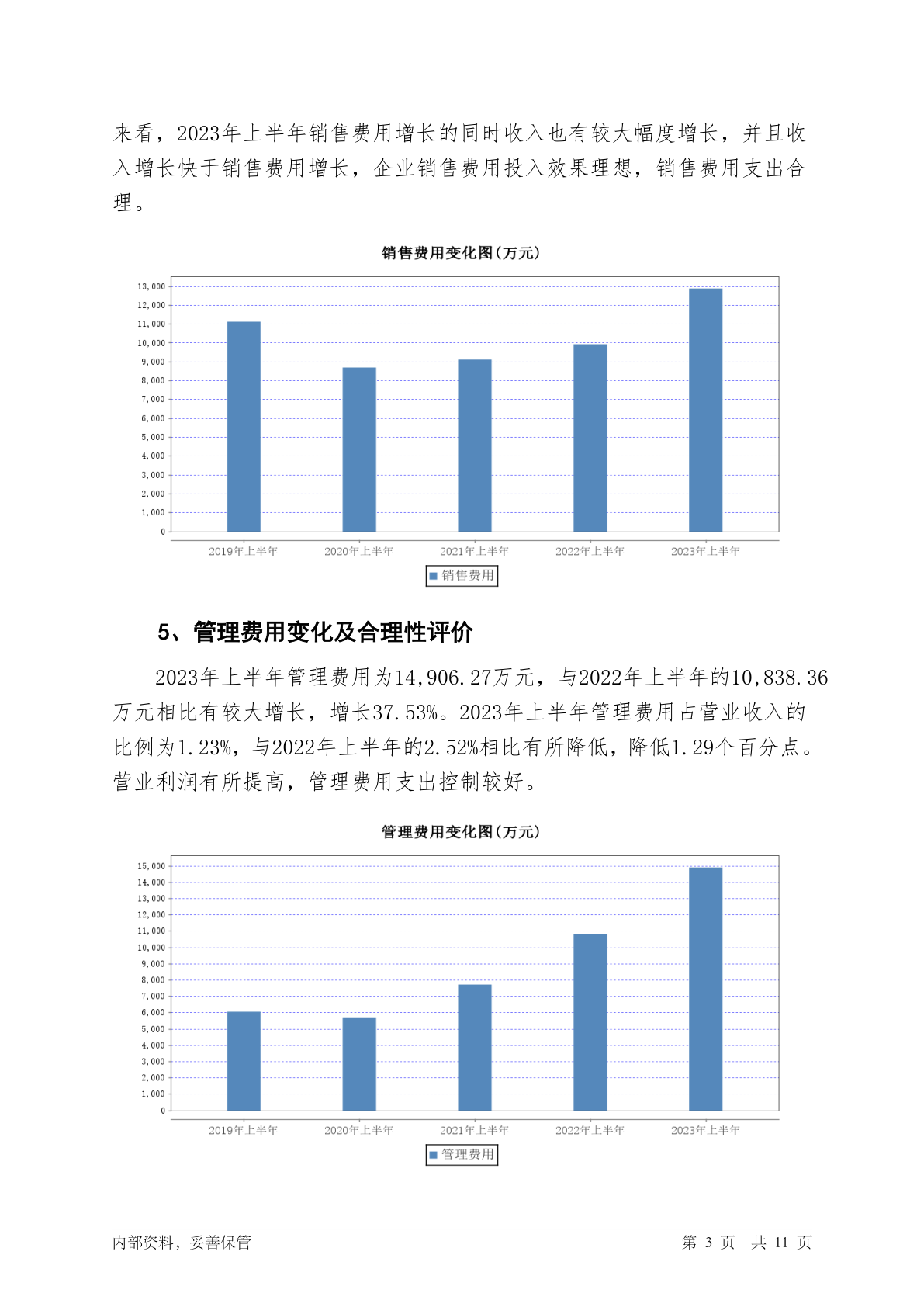 来看，2023年上半年销售费用增长的同时收入也有较大幅度增长，并且收入增长快于销售费用增长，企业销售费用投入效果理想，销售费用支出合理。

销售费用变化图(万元)

13,000
12,000
11,000
10,000
9,000
8,000
7,000
6,000
5,000
4,000
3,000
2,000
1,000
0

2019年上半年 2020年上半年 2021年上半年 2022年上半年 2023年上半年

销售费用

5、管理费用变化及合理性评价

2023年上半年管理费用为14,906.27万元，与2022年上半年的10,838.36万元相比有较大增长，增长37.53%。2023年上半年管理费用占营业收入的比例为1.23%，与2022年上半年的2.52%相比有所降低，降低1.29个百分点。营业利润有所提高，管理费用支出控制较好。

管理费用变化图(万元)

15,000
14,000
13,000
12,000
11,000
10,000
9,000
8,000
7,000
6,000
5,000
4,000
3,000
2,000
1,000
0

2019年上半年 2020年上半年 2021年上半年 2022年上半年 2023年上半年

管理费用

内部资料，妥善保管

第 3 页 共 11 页